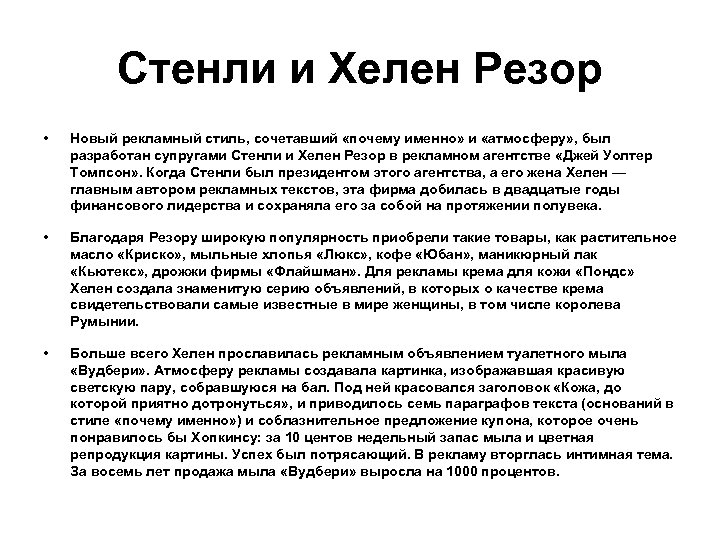 Стенли и Хелен Резор

• Новый рекламный стиль, сочетавший «почему именно» и «атмосферу», был разработан супругами Стенли и Хелен Резор в рекламном агентстве «Джей Уолтер Томпсон». Когда Стенли был президентом этого агентства, а его жена Хелен — главным автором рекламных текстов, эта фирма добилась в двадцатые годы финансового лидерства и сохраняла его за собой на протяжении полувека.

• Благодаря Резору широкую популярность приобрели такие товары, как растительное масло «Криско», мыльные хлопья «Люкс», кофе «Юбан», маникюрный лак «Кьютекс», дрожжи фирмы «Флайшман». Для рекламы крема для кожи «Пондс» Хелен создала знаменитую серию объявлений, в которых о качестве крема свидетельствовали самые известные в мире женщины, в том числе королева Румынии.

• Больше всего Хелен прославилась рекламным объявлением туалетного мыла «Вудбери». Атмосферу рекламы создавала картинка, изображавшая красивую светскую пару, собравшуюся на бал. Под ней красовался заголовок «Кожа, до которой приятно дотронуться», и приводилось семь параграфов текста (оснований в стиле «почему именно») и соблазнительное предложение купона, которое очень понравилось бы Хопкинсу: за 10 центов недельный запас мыла и цветная репродукция картины. Успех был потрясающий. В рекламу вторглась интимная тема. За восемь лет продажа мыла «Вудбери» выросла на 1000 процентов.